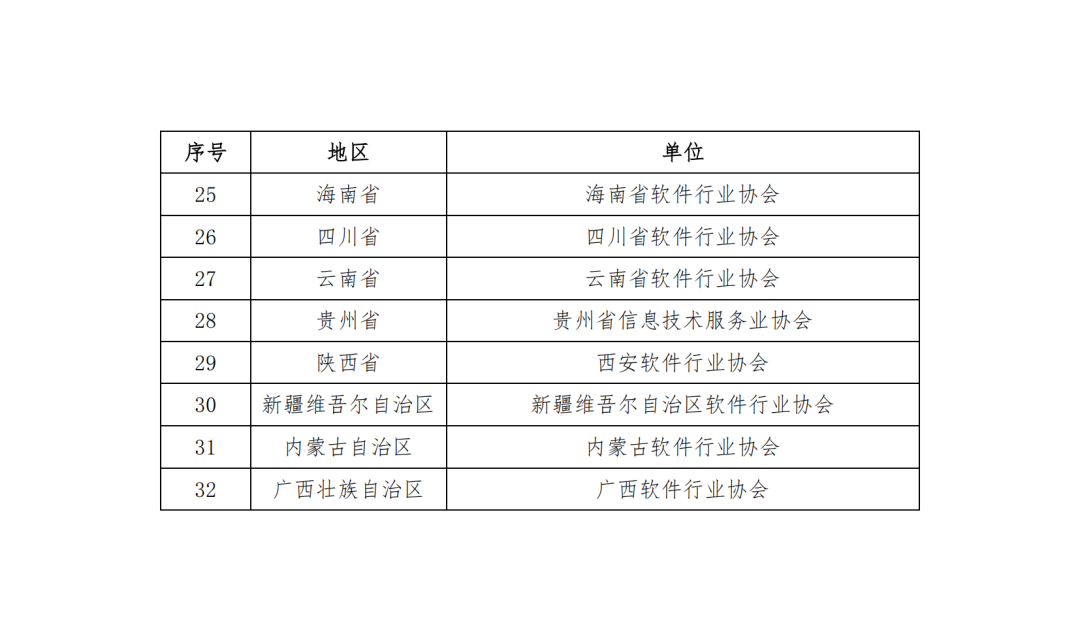 | 序号 | 地区 | 单位 |
|---|---|---|
| 25 | 海南省 | 海南省软件行业协会 |
| 26 | 四川省 | 四川省软件行业协会 |
| 27 | 云南省 | 云南省软件行业协会 |
| 28 | 贵州省 | 贵州省信息技术服务业协会 |
| 29 | 陕西省 | 西安软件行业协会 |
| 30 | 新疆维吾尔自治区 | 新疆维吾尔自治区软件行业协会 |
| 31 | 内蒙古自治区 | 内蒙古软件行业协会 |
| 32 | 广西壮族自治区 | 广西软件行业协会 |